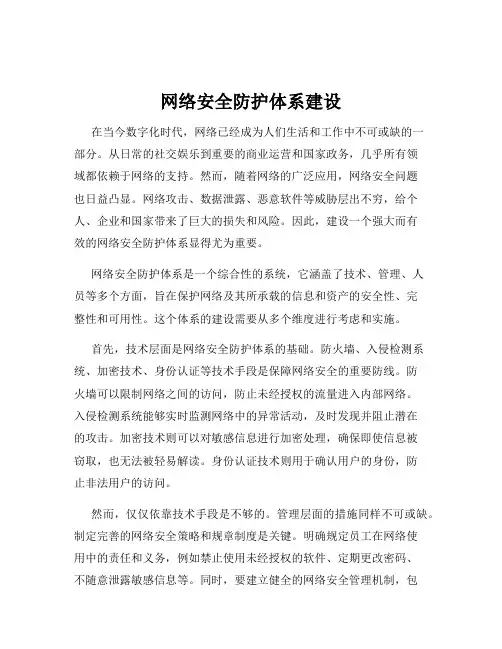 网络安全防护体系建设

在当今数字化时代，网络已经成为人们生活和工作中不可或缺的一部分。从日常的社交娱乐到重要的商业运营和国家政务，几乎所有领域都依赖于网络的支持。然而，随着网络的广泛应用，网络安全问题也日益凸显。网络攻击、数据泄露、恶意软件等威胁层出不穷，给个人、企业和国家带来了巨大的损失和风险。因此，建设一个强大而有效的网络安全防护体系显得尤为重要。

网络安全防护体系是一个综合性的系统，它涵盖了技术、管理、人员等多个方面，旨在保护网络及其所承载的信息和资产的安全性、完整性和可用性。这个体系的建设需要从多个维度进行考虑和实施。

首先，技术层面是网络安全防护体系的基础。防火墙、入侵检测系统、加密技术、身份认证等技术手段是保障网络安全的重要防线。防火墙可以限制网络之间的访问，防止未经授权的流量进入内部网络。入侵检测系统能够实时监测网络中的异常活动，及时发现并阻止潜在的攻击。加密技术则可以对敏感信息进行加密处理，确保即使信息被窃取，也无法被轻易解读。身份认证技术则用于确认用户的身份，防止非法用户的访问。

然而，仅仅依靠技术手段是不够的。管理层面的措施同样不可或缺。制定完善的网络安全策略和规章制度是关键。明确规定员工在网络使用中的责任和义务，例如禁止使用未经授权的软件、定期更改密码、不随意泄露敏感信息等。同时，要建立健全的网络安全管理机制，包